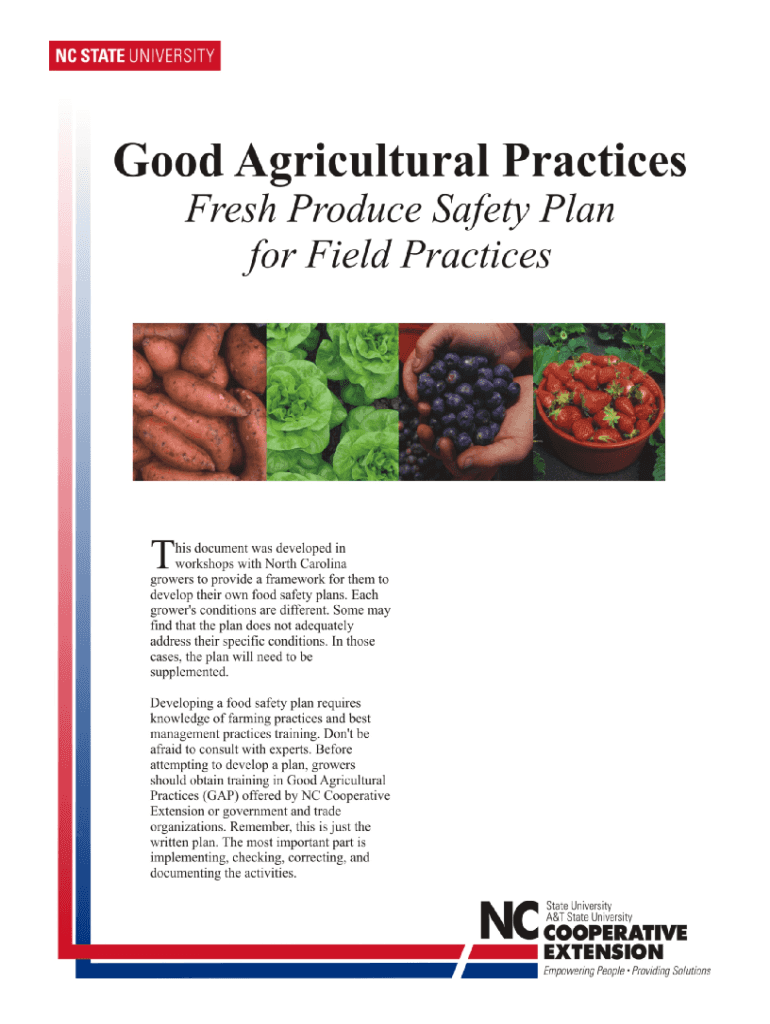 NC STATE UNIVERSITY

Good Agricultural Practices

Fresh Produce Safety Plan for Field Practices

This document was developed in workshops with North Carolina growers to provide a framework for them to develop their own food safety plans. Each grower's conditions are different. Some may find that the plan does not adequately address their specific conditions. In those cases, the plan will need to be supplemented.

Developing a food safety plan requires knowledge of farming practices and best management practices training. Don't be afraid to consult with experts. Before attempting to develop a plan, growers should obtain training in Good Agricultural Practices (GAP) offered by NC Cooperative Extension or government and trade organizations. Remember, this is just the written plan. The most important part is implementing, checking, correcting, and documenting the activities.

NC State University
A&T State University
COOPERATIVE EXTENSION
Empowering People • Providing Solutions